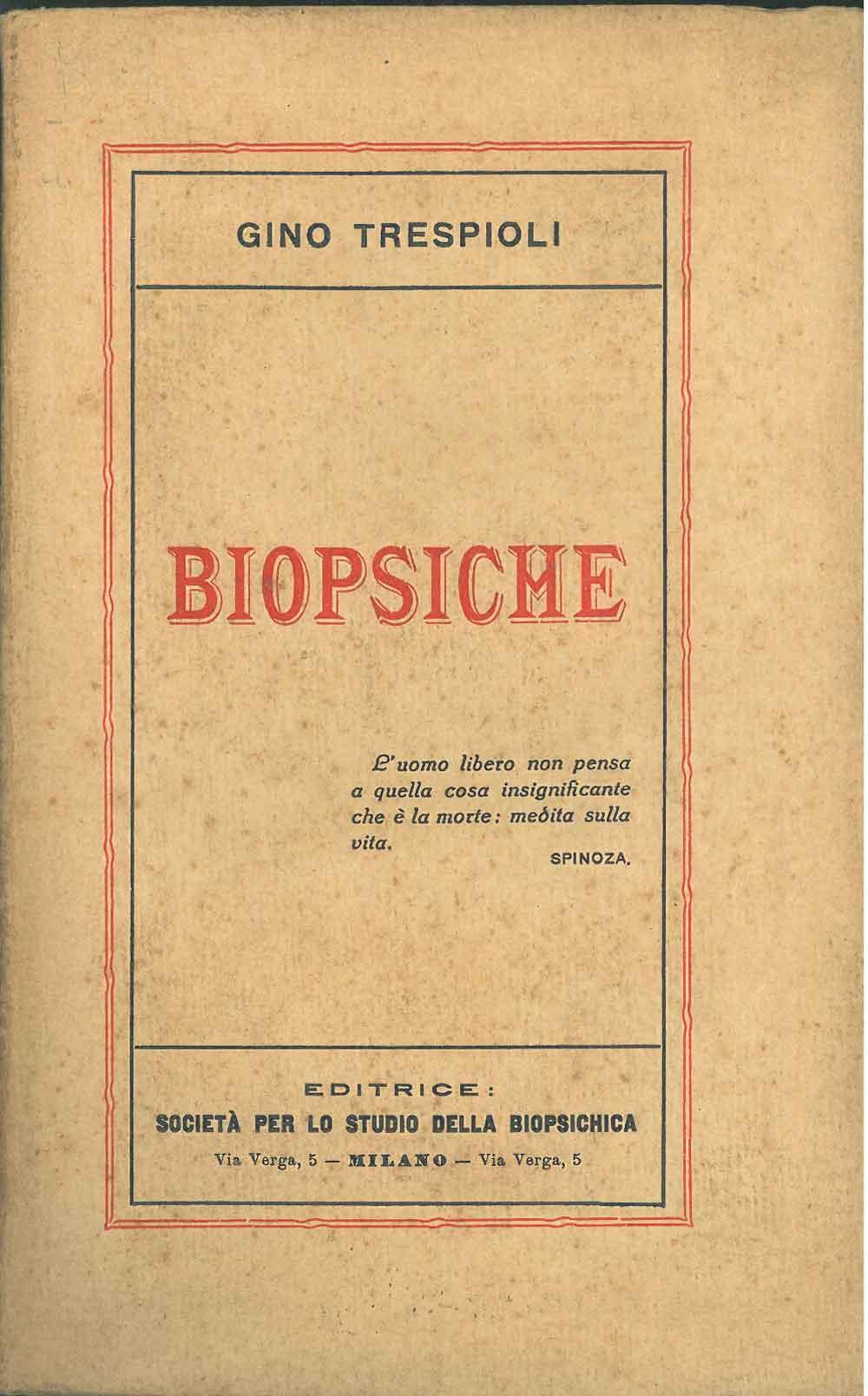 GINO TRESPIOLI

BIOPSICHE

L'uomo libero non pensa a quella cosa insignificante che è la morte: medita sulla vita.

SPINOZA.

EDITRICE:
SOCIETÀ PER LO STUDIO DELLA BIOPSICHICA
Via Verga, 5 — MILANO — Via Verga, 5